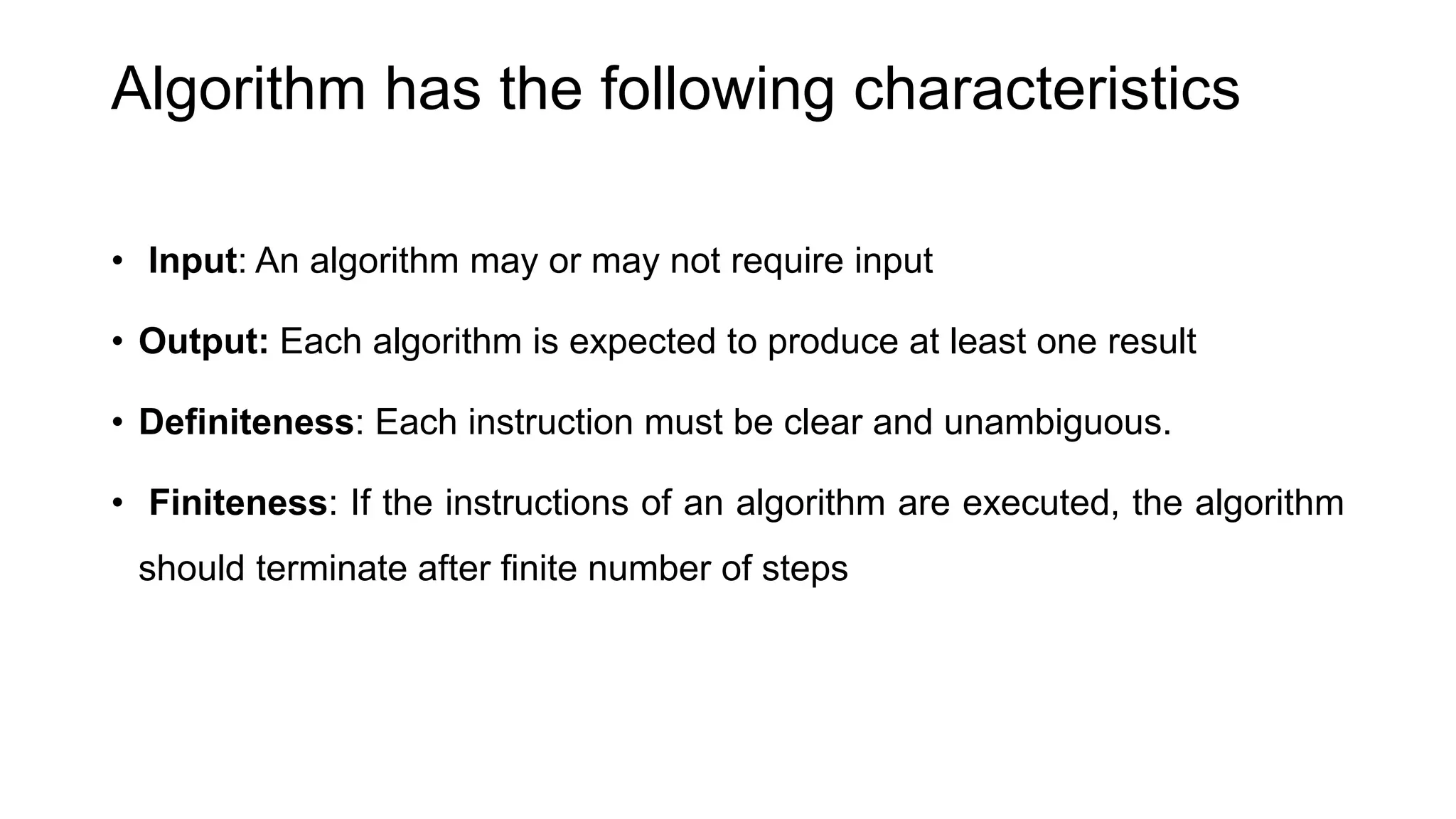 Algorithm has the following characteristics

• Input: An algorithm may or may not require input

• Output: Each algorithm is expected to produce at least one result

• Definiteness: Each instruction must be clear and unambiguous.

• Finiteness: If the instructions of an algorithm are executed, the algorithm should terminate after finite number of steps